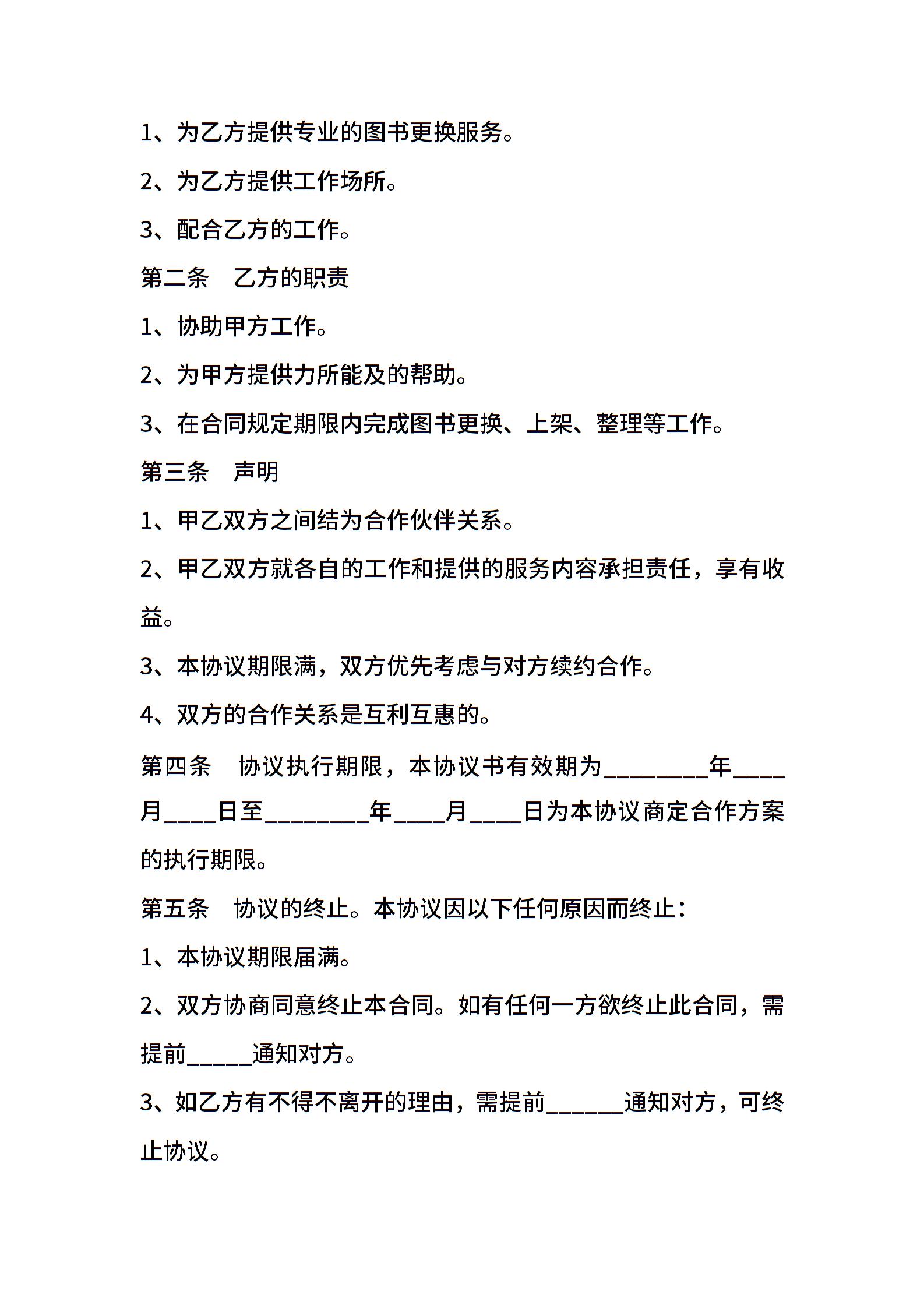 1、为乙方提供专业的图书更换服务。

2、为乙方提供工作场所。

3、配合乙方的工作。

第二条　乙方的职责

1、协助甲方工作。

2、为甲方提供力所能及的帮助。

3、在合同规定期限内完成图书更换、上架、整理等工作。

第三条　声明

1、甲乙双方之间结为合作伙伴关系。

2、甲乙双方就各自的工作和提供的服务内容承担责任，享有收益。

3、本协议期限满，双方优先考虑与对方续约合作。

4、双方的合作关系是互利互惠的。

第四条　协议执行期限，本协议书有效期为________年____月____日至________年____月____日为本协议商定合作方案的执行期限。

第五条　协议的终止。本协议因以下任何原因而终止：

1、本协议期限届满。

2、双方协商同意终止本合同。如有任何一方欲终止此合同，需提前_____通知对方。

3、如乙方有不得不离开的理由，需提前______通知对方，可终止协议。